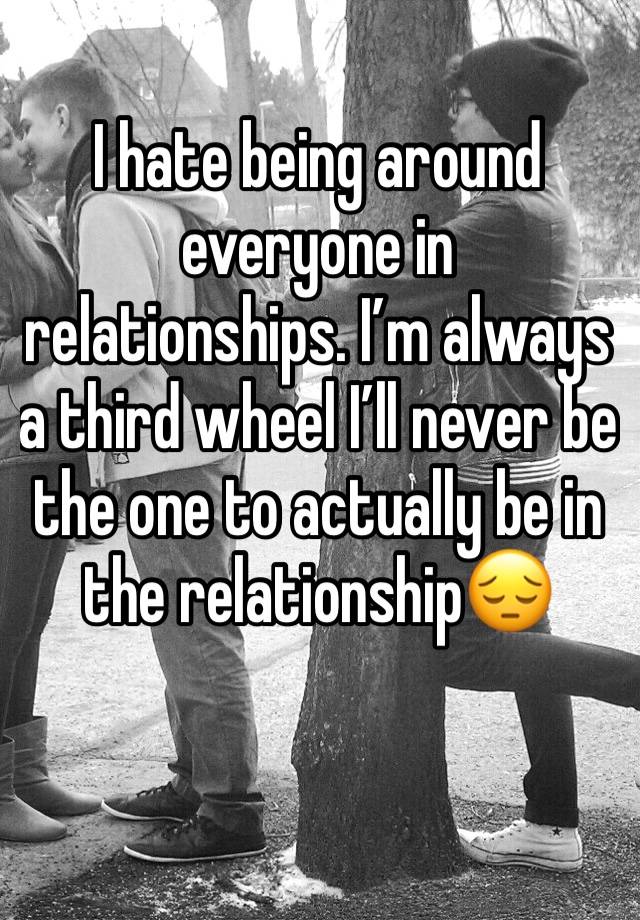 I hate being around everyone in relationships. I’m always a third wheel I’ll never be the one to actually be in the relationship😔